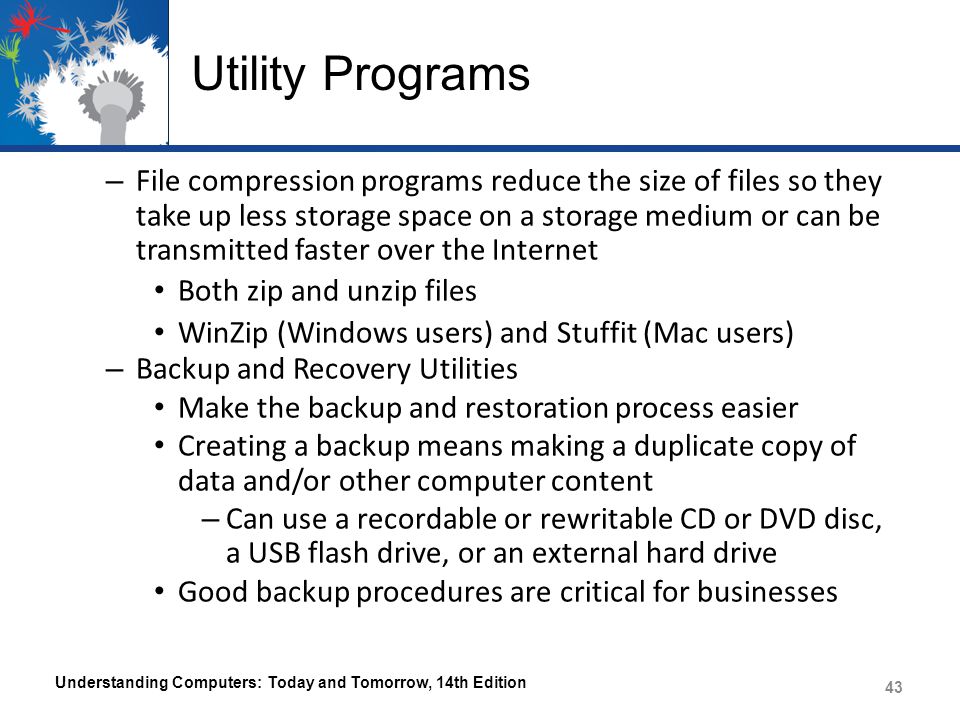 Utility Programs

– File compression programs reduce the size of files so they take up less storage space on a storage medium or can be transmitted faster over the Internet

• Both zip and unzip files

• WinZip (Windows users) and Stuffit (Mac users)

– Backup and Recovery Utilities

• Make the backup and restoration process easier

• Creating a backup means making a duplicate copy of data and/or other computer content

– Can use a recordable or rewritable CD or DVD disc, a USB flash drive, or an external hard drive

• Good backup procedures are critical for businesses

Understanding Computers: Today and Tomorrow, 14th Edition

43